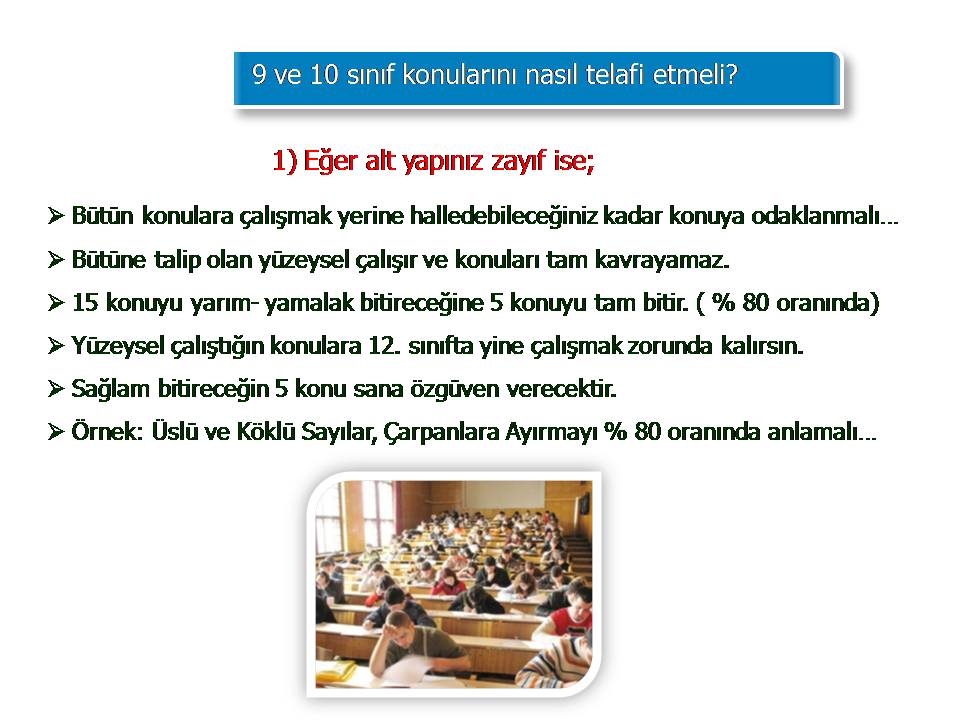 9 ve 10 sınıf konularını nasıl telafi etmeli?

1) Eğer alt yapınız zayıf ise;

➢ Bütün konulara çalışmak yerine halledebileceğiniz kadar konuya odaklanmalı...
➢ Bütüne talip olan yüzeysel çalışır ve konuları tam kavrayamaz.
➢ 15 konuyu yarım- yamalak bitireceğine 5 konuyu tam bitir. ( % 80 oranında)
➢ Yüzeysel çalıştığın konulara 12. sınıfta yine çalışmak zorunda kalırsın.
➢ Sağlam bitireceğin 5 konu sana özgüven verecektir.
➢ Örnek: Üslü ve Köklü Sayılar, Çarpanlara Ayırmayı % 80 oranında anlamalı...